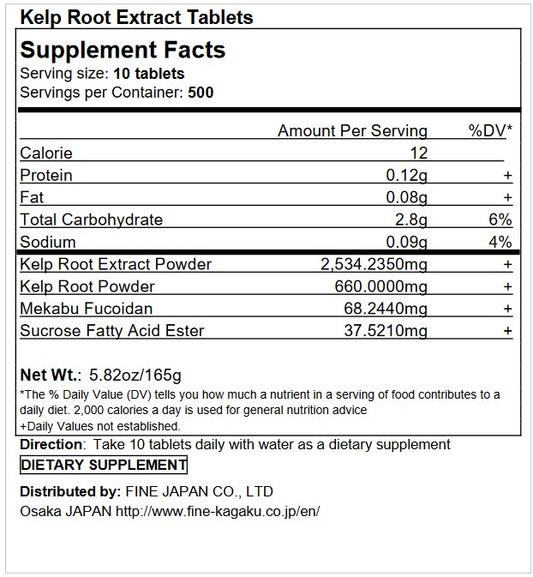 Kelp Root Extract Tablets

Supplement Facts
Serving size: 10 tablets
Servings per Container: 500

| | Amount Per Serving | %DV* |
|---|---|---|
| Calorie | 12 | |
| Protein | 0.12g | + |
| Fat | 0.08g | + |
| Total Carbohydrate | 2.8g | 6% |
| Sodium | 0.09g | 4% |
| Kelp Root Extract Powder | 2,534.2350mg | + |
| Kelp Root Powder | 660.0000mg | + |
| Mekabu Fucoidan | 68.2440mg | + |
| Sucrose Fatty Acid Ester | 37.5210mg | + |

Net Wt.: 5.82oz/165g
*The % Daily Value (DV) tells you how much a nutrient in a serving of food contributes to a daily diet. 2,000 calories a day is used for general nutrition advice
+Daily Values not established.

Direction: Take 10 tablets daily with water as a dietary supplement

DIETARY SUPPLEMENT

Distributed by: FINE JAPAN CO., LTD
Osaka JAPAN http://www.fine-kagaku.co.jp/en/